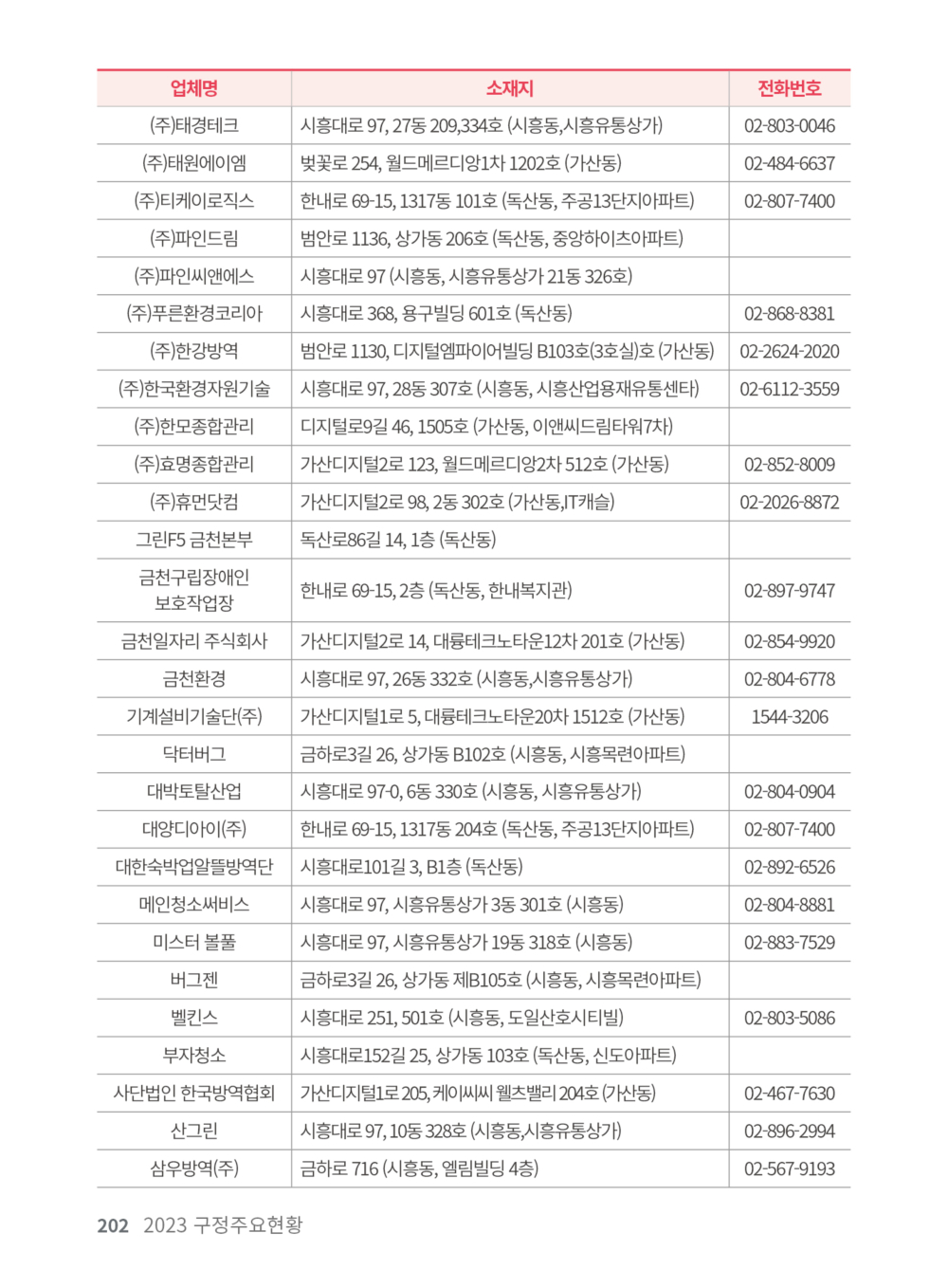 | 업체명 | 소재지 | 전화번호 |
|---|---|---|
| (주)태경테크 | 시흥대로 97, 27동 209,334호 (시흥동,시흥유통상가) | 02-803-0046 |
| (주)태원에이엠 | 벚꽃로 254, 월드메르디앙1차 1202호 (가산동) | 02-484-6637 |
| (주)티케이로직스 | 한내로 69-15, 1317동 101호 (독산동, 주공13단지아파트) | 02-807-7400 |
| (주)파인드림 | 범안로 1136, 상가동 206호 (독산동, 중앙하이츠아파트) | |
| (주)파인씨앤에스 | 시흥대로 97 (시흥동, 시흥유통상가 21동 326호) | |
| (주)푸른환경코리아 | 시흥대로 368, 용구빌딩 601호 (독산동) | 02-868-8381 |
| (주)한강방역 | 범안로 1130, 디지털엠파이어빌딩 B103호(3호실)호 (가산동) | 02-2624-2020 |
| (주)한국환경자원기술 | 시흥대로 97, 28동 307호 (시흥동, 시흥산업용재유통센타) | 02-6112-3559 |
| (주)한모종합관리 | 디지털로9길 46, 1505호 (가산동, 이앤씨드림타워7차) | |
| (주)효명종합관리 | 가산디지털2로 123, 월드메르디앙2차 512호 (가산동) | 02-852-8009 |
| (주)휴먼닷컴 | 가산디지털2로 98, 2동 302호 (가산동,IT캐슬) | 02-2026-8872 |
| 그린F5 금천본부 | 독산로86길 14, 1층 (독산동) | |
| 금천구립장애인 보호작업장 | 한내로 69-15, 2층 (독산동, 한내복지관) | 02-897-9747 |
| 금천일자리 주식회사 | 가산디지털2로 14, 대륭테크노타운12차 201호 (가산동) | 02-854-9920 |
| 금천환경 | 시흥대로 97, 26동 332호 (시흥동,시흥유통상가) | 02-804-6778 |
| 기계설비기술단(주) | 가산디지털1로 5, 대륭테크노타운20차 1512호 (가산동) | 1544-3206 |
| 닥터버그 | 금하로3길 26, 상가동 B102호 (시흥동, 시흥목련아파트) | |
| 대박토탈산업 | 시흥대로 97-0, 6동 330호 (시흥동, 시흥유통상가) | 02-804-0904 |
| 대양디아이(주) | 한내로 69-15, 1317동 204호 (독산동, 주공13단지아파트) | 02-807-7400 |
| 대한숙박업알뜰방역단 | 시흥대로101길 3, B1층 (독산동) | 02-892-6526 |
| 메인청소써비스 | 시흥대로 97, 시흥유통상가 3동 301호 (시흥동) | 02-804-8881 |
| 미스터 볼풀 | 시흥대로 97, 시흥유통상가 19동 318호 (시흥동) | 02-883-7529 |
| 버그젠 | 금하로3길 26, 상가동 제B105호 (시흥동, 시흥목련아파트) | |
| 벨킨스 | 시흥대로 251, 501호 (시흥동, 도일산호시티빌) | 02-803-5086 |
| 부자청소 | 시흥대로152길 25, 상가동 103호 (독산동, 신도아파트) | |
| 사단법인 한국방역협회 | 가산디지털1로 205, 케이씨씨 웰츠밸리 204호 (가산동) | 02-467-7630 |
| 산그린 | 시흥대로 97, 10동 328호 (시흥동,시흥유통상가) | 02-896-2994 |
| 삼우방역(주) | 금하로 716 (시흥동, 엘림빌딩 4층) | 02-567-9193 |

202 2023 구정주요현황